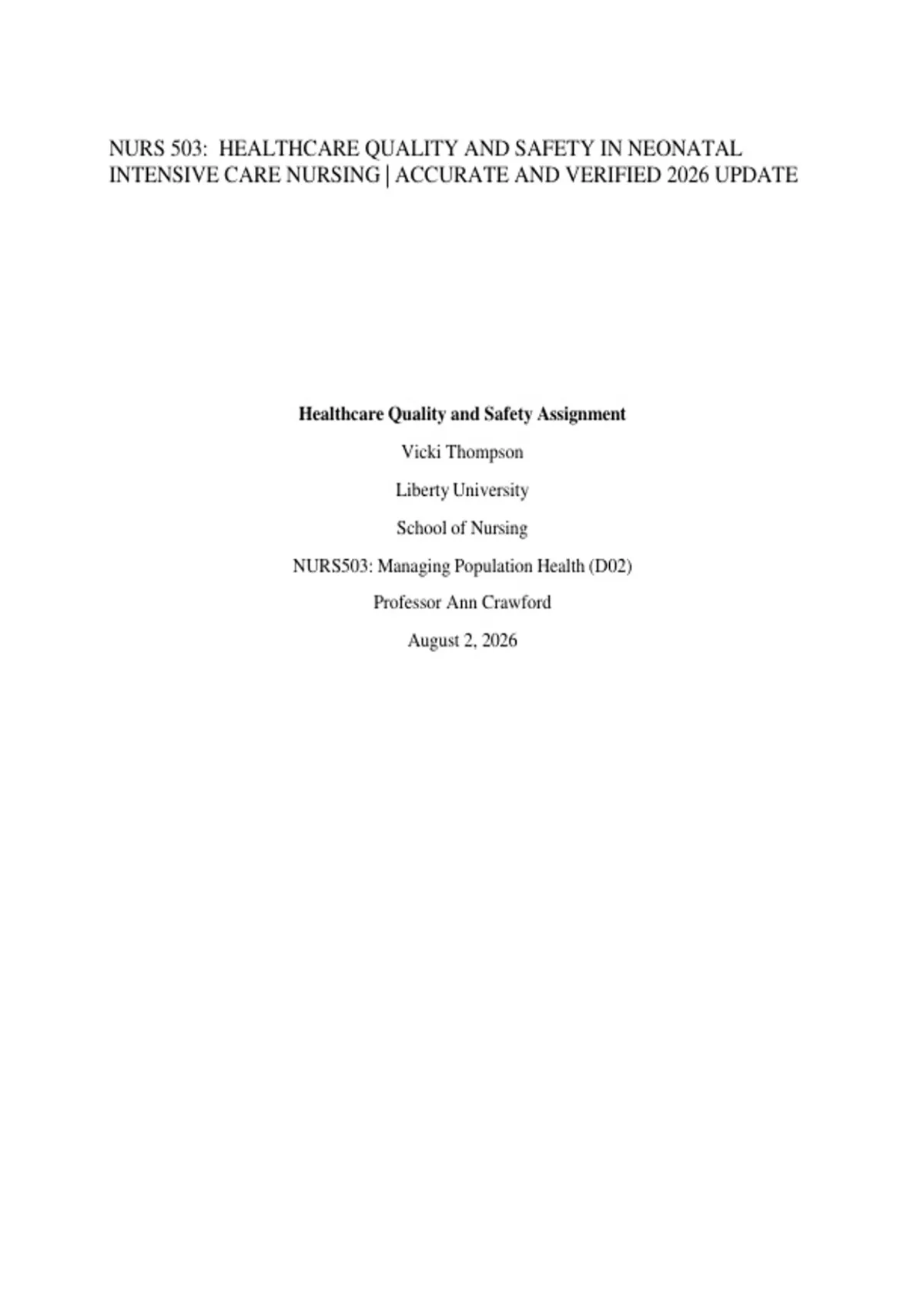 NURS 503: HEALTHCARE QUALITY AND SAFETY IN NEONATAL INTENSIVE CARE NURSING | ACCURATE AND VERIFIED 2026 UPDATE

Healthcare Quality and Safety Assignment

Vicki Thompson

Liberty University

School of Nursing

NURS503: Managing Population Health (D02)

Professor Ann Crawford

August 2, 2026